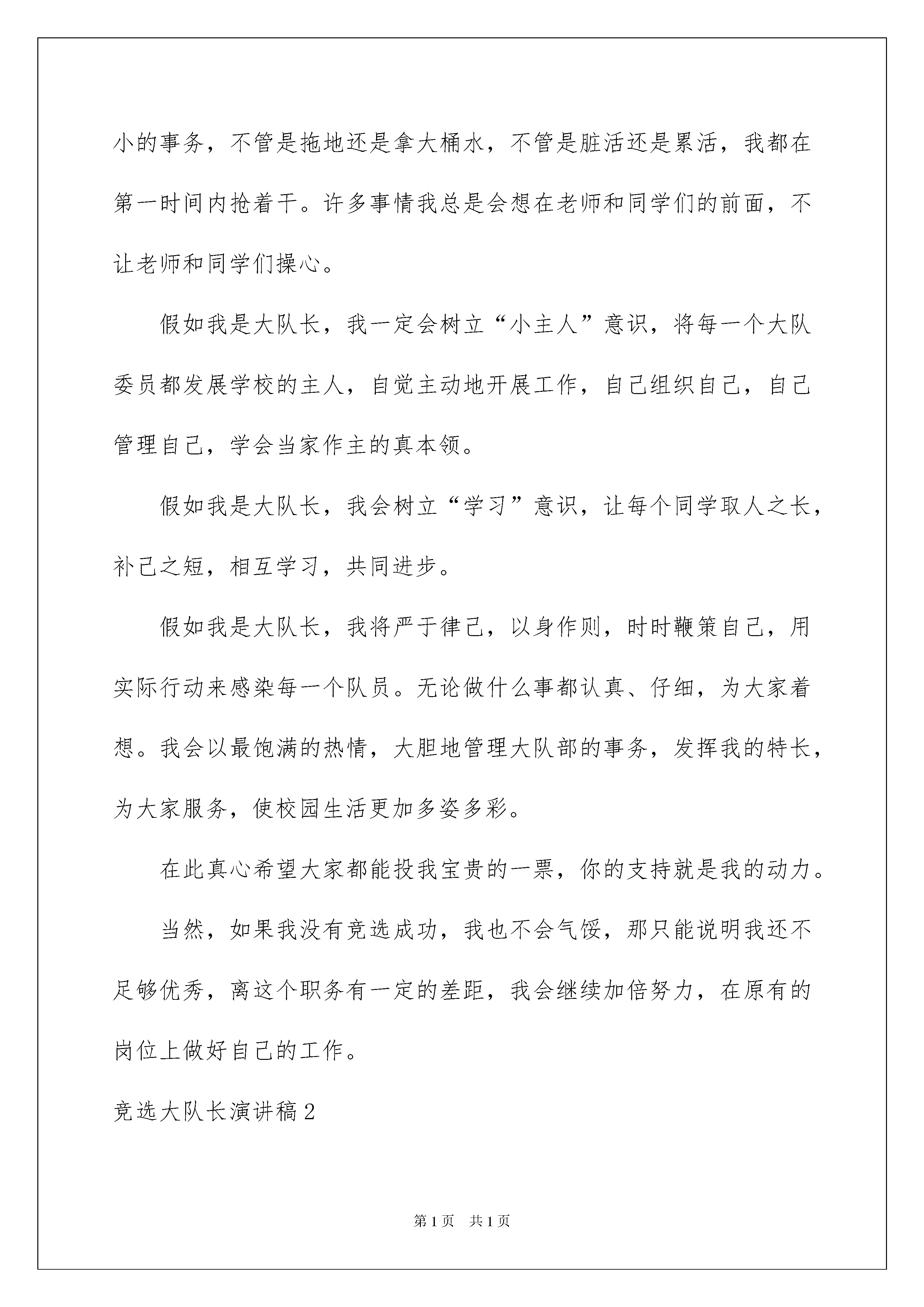 小的事务，不管是拖地还是拿大桶水，不管是脏活还是累活，我都在第一时间内抢着干。许多事情我总是会想在老师和同学们的前面，不让老师和同学们操心。

假如我是大队长，我一定会树立“小主人”意识，将每一个大队委员都发展学校的主人，自觉主动地开展工作，自己组织自己，自己管理自己，学会当家作主的真本领。

假如我是大队长，我会树立“学习”意识，让每个同学取人之长，补己之短，相互学习，共同进步。

假如我是大队长，我将严于律己，以身作则，时时鞭策自己，用实际行动来感染每一个队员。无论做什么事都认真、仔细，为大家着想。我会以最饱满的热情，大胆地管理大队部的事务，发挥我的特长，为大家服务，使校园生活更加多姿多彩。

在此真心希望大家都能投我宝贵的一票，你的支持就是我的动力。

当然，如果我没有竞选成功，我也不会气馁，那只能说明我还不足够优秀，离这个职务有一定的差距，我会继续加倍努力，在原有的岗位上做好自己的工作。

竞选大队长演讲稿2

第1页 共1页